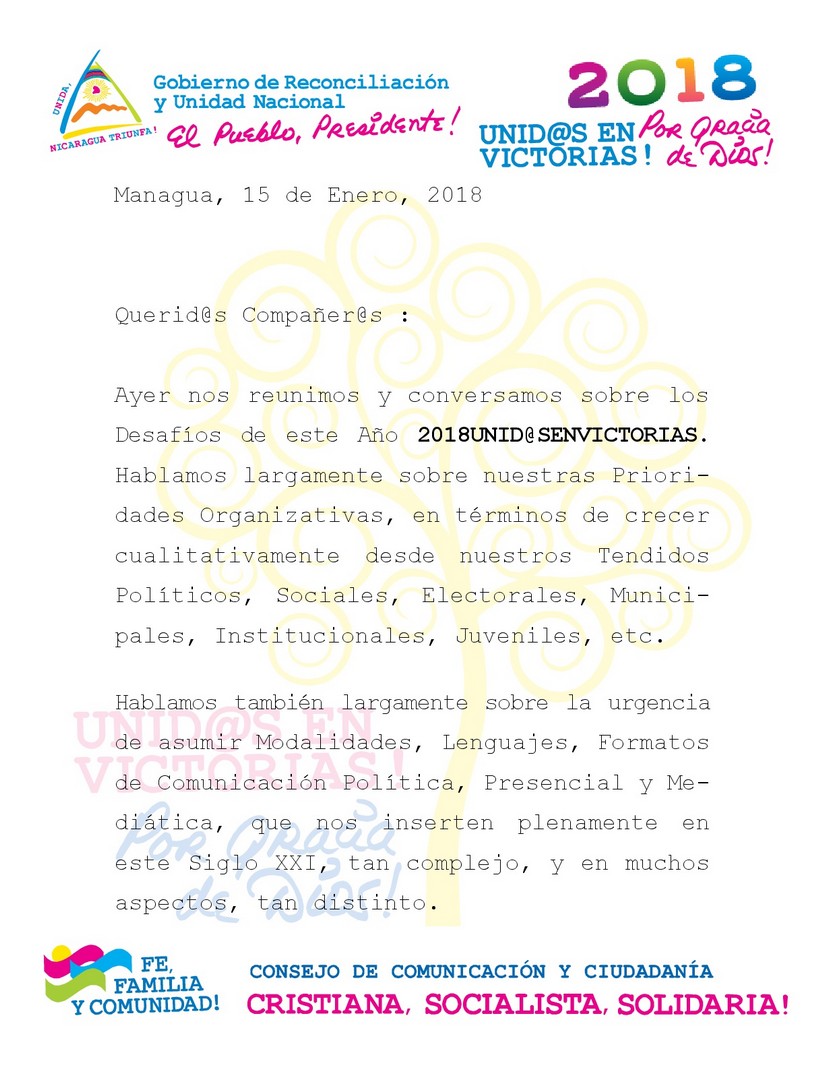 UNIDA, NICARAGUA TRIUNFA!

Gobierno de Reconciliación y Unidad Nacional
El Pueblo, Presidente!

2018
UNID@S EN VICTORIAS! Por Gracia de Dios!

Managua, 15 de Enero, 2018

Querid@s Compañer@s :

Ayer nos reunimos y conversamos sobre los Desafíos de este Año 2018UNID@SENVICTORIAS. Hablamos largamente sobre nuestras Prioridades Organizativas, en términos de crecer cualitativamente desde nuestros Tendidos Políticos, Sociales, Electorales, Municipales, Institucionales, Juveniles, etc.

Hablamos también largamente sobre la urgencia de asumir Modalidades, Lenguajes, Formatos de Comunicación Política, Presencial y Mediática, que nos inserten plenamente en este Siglo XXI, tan complejo, y en muchos aspectos, tan distinto.

UNID@S EN VICTORIAS! Por Gracia de Dios!

FE, FAMILIA Y COMUNIDAD!

CONSEJO DE COMUNICACIÓN Y CIUDADANÍA
CRISTIANA, SOCIALISTA, SOLIDARIA!